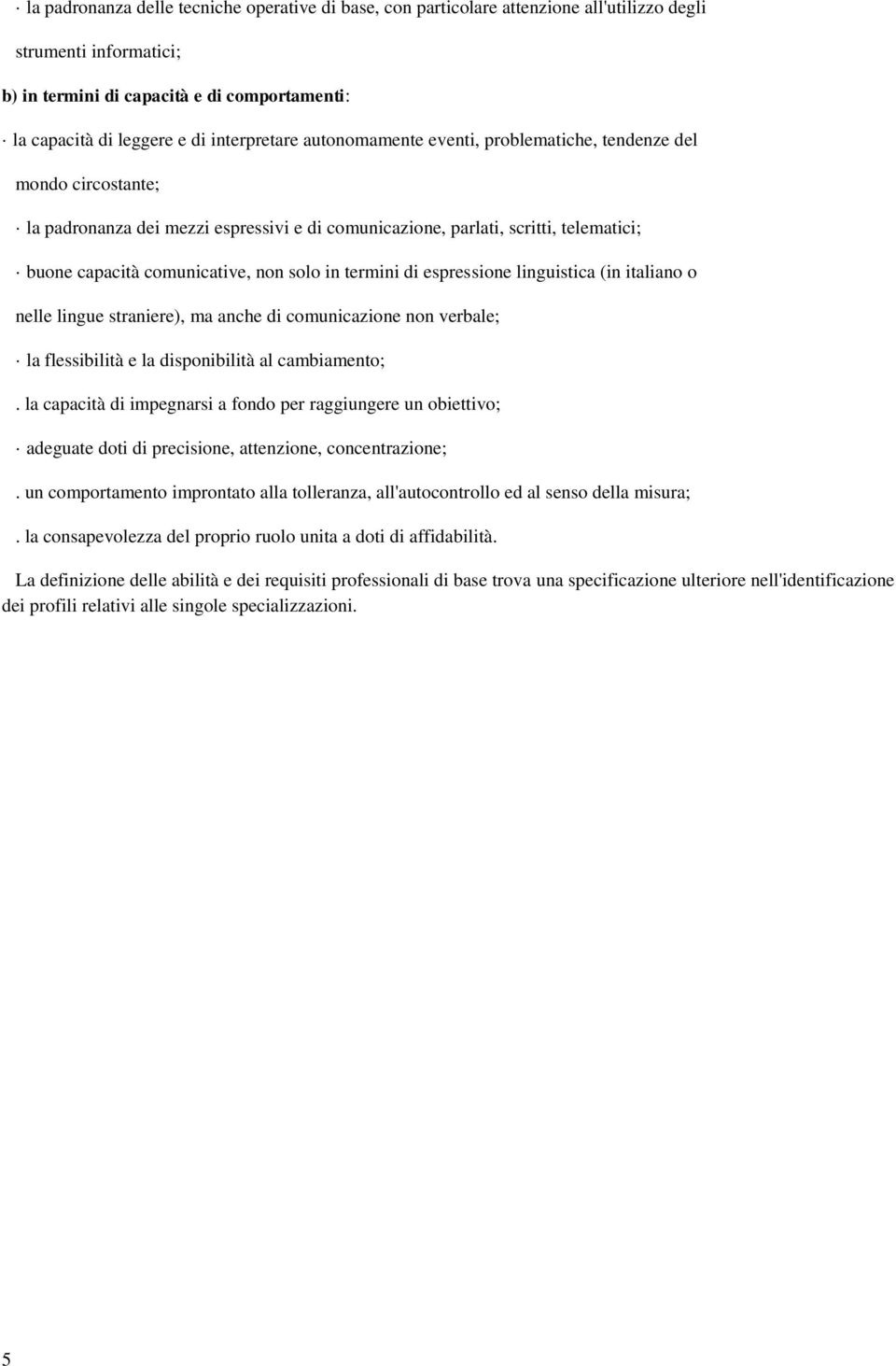 · la padronanza delle tecniche operative di base, con particolare attenzione all'utilizzo degli strumenti informatici;

b) in termini di capacità e di comportamenti:

· la capacità di leggere e di interpretare autonomamente eventi, problematiche, tendenze del mondo circostante;

· la padronanza dei mezzi espressivi e di comunicazione, parlati, scritti, telematici;

· buone capacità comunicative, non solo in termini di espressione linguistica (in italiano o nelle lingue straniere), ma anche di comunicazione non verbale;

· la flessibilità e la disponibilità al cambiamento;

. la capacità di impegnarsi a fondo per raggiungere un obiettivo;

· adeguate doti di precisione, attenzione, concentrazione;

. un comportamento improntato alla tolleranza, all'autocontrollo ed al senso della misura;

. la consapevolezza del proprio ruolo unita a doti di affidabilità.

La definizione delle abilità e dei requisiti professionali di base trova una specificazione ulteriore nell'identificazione dei profili relativi alle singole specializzazioni.

5